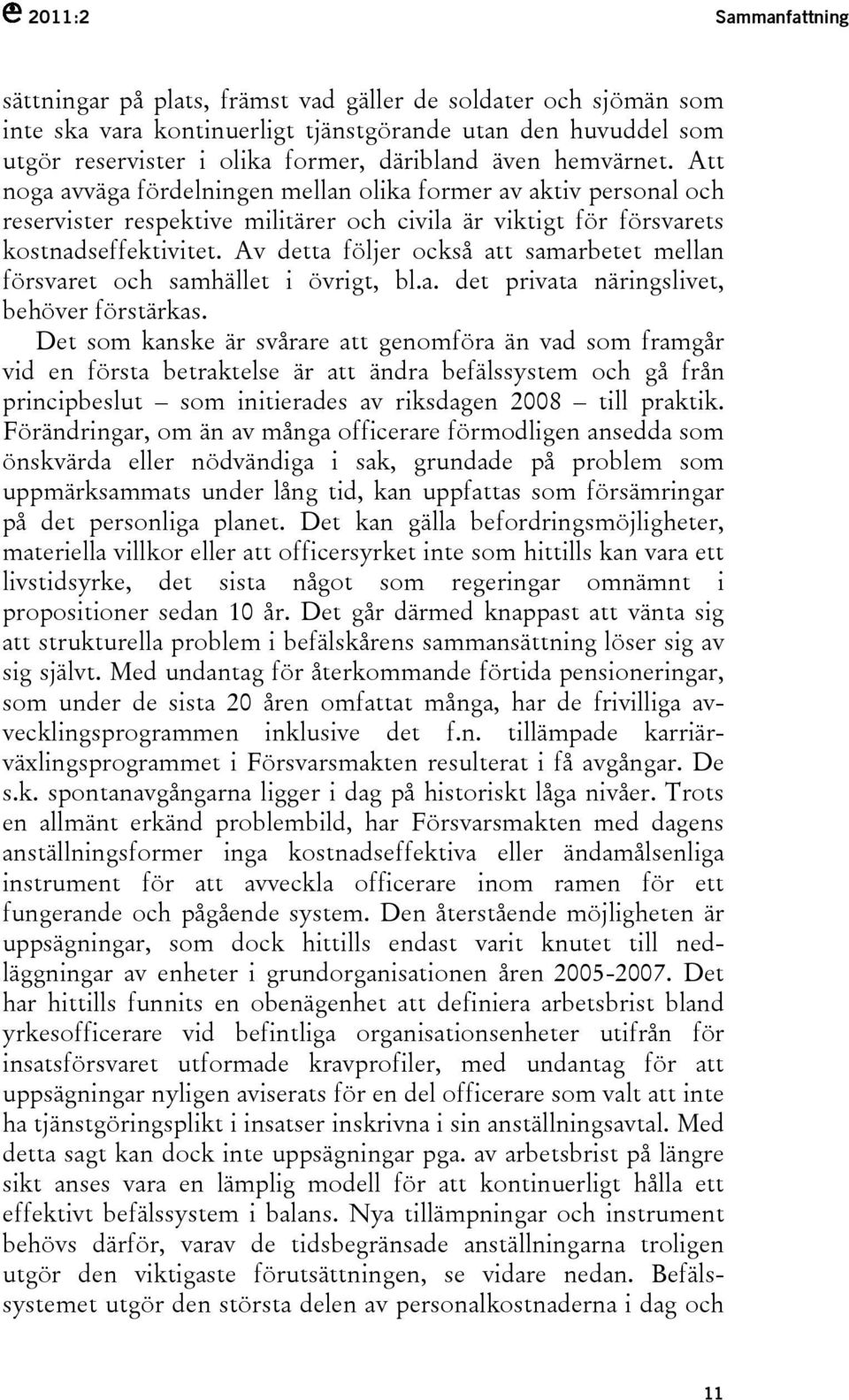 2011:2 Sammanfattning

sättningar på plats, främst vad gäller de soldater och sjömän som inte ska vara kontinuerligt tjänstgörande utan den huvuddel som utgör reservister i olika former, däribland även hemvärnet. Att noga avväga fördelningen mellan olika former av aktiv personal och reservister respektive militärer och civila är viktigt för försvarets kostnadseffektivitet. Av detta följer också att samarbetet mellan försvaret och samhället i övrigt, bl.a. det privata näringslivet, behöver förstärkas.

Det som kanske är svårare att genomföra än vad som framgår vid en första betraktelse är att ändra befälssystem och gå från principbeslut – som initierades av riksdagen 2008 – till praktik. Förändringar, om än av många officerare förmodligen ansedda som önskvärda eller nödvändiga i sak, grundade på problem som uppmärksammats under lång tid, kan uppfattas som försämringar på det personliga planet. Det kan gälla befordringsmöjligheter, materiella villkor eller att officersyrket inte som hittills kan vara ett livstidsyrke, det sista något som regeringar omnämnt i propositioner sedan 10 år. Det går därmed knappast att vänta sig att strukturella problem i befälskårens sammansättning löser sig av sig självt. Med undantag för återkommande förtida pensioneringar, som under de sista 20 åren omfattat många, har de frivilliga avvecklingsprogrammen inklusive det f.n. tillämpade karriärväxlingsprogrammet i Försvarsmakten resulterat i få avgångar. De s.k. spontanavgångarna ligger i dag på historiskt låga nivåer. Trots en allmänt erkänd problembild, har Försvarsmakten med dagens anställningsformer inga kostnadseffektiva eller ändamålsenliga instrument för att avveckla officerare inom ramen för ett fungerande och pågående system. Den återstående möjligheten är uppsägningar, som dock hittills endast varit knutet till nedläggningar av enheter i grundorganisationen åren 2005-2007. Det har hittills funnits en obenägenhet att definiera arbetsbrist bland yrkesofficerare vid befintliga organisationsenheter utifrån för insatsförsvaret utformade kravprofiler, med undantag för att uppsägningar nyligen aviserats för en del officerare som valt att inte ha tjänstgöringsplikt i insatser inskrivna i sin anställningsavtal. Med detta sagt kan dock inte uppsägningar pga. av arbetsbrist på längre sikt anses vara en lämplig modell för att kontinuerligt hålla ett effektivt befälssystem i balans. Nya tillämpningar och instrument behövs därför, varav de tidsbegränsade anställningarna troligen utgör den viktigaste förutsättningen, se vidare nedan. Befälssystemet utgör den största delen av personalkostnaderna i dag och

11